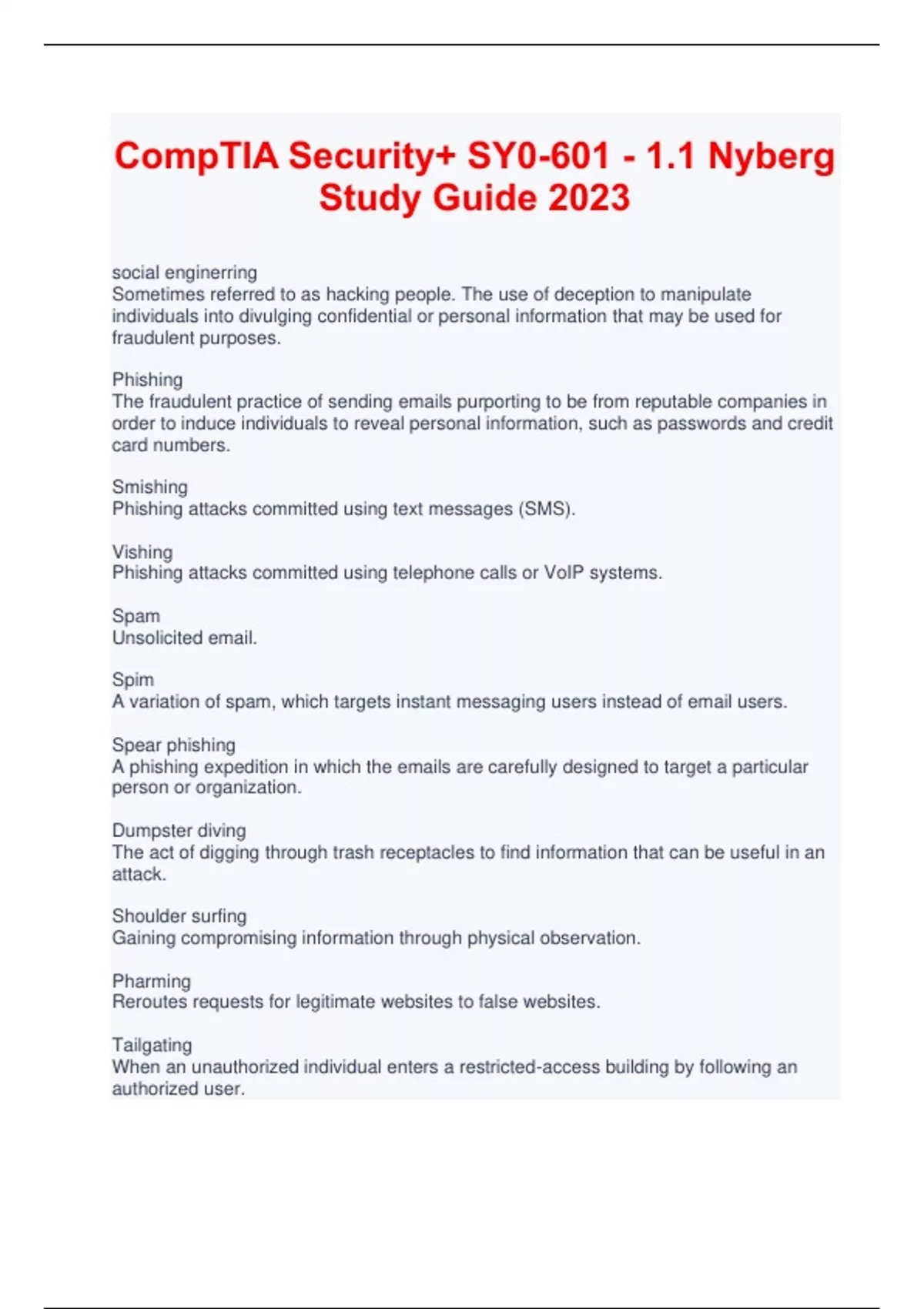 CompTIA Security+ SY0-601 - 1.1 Nyberg Study Guide 2023

social enginerring
Sometimes referred to as hacking people. The use of deception to manipulate individuals into divulging confidential or personal information that may be used for fraudulent purposes.

Phishing
The fraudulent practice of sending emails purporting to be from reputable companies in order to induce individuals to reveal personal information, such as passwords and credit card numbers.

Smishing
Phishing attacks committed using text messages (SMS).

Vishing
Phishing attacks committed using telephone calls or VoIP systems.

Spam
Unsolicited email.

Spim
A variation of spam, which targets instant messaging users instead of email users.

Spear phishing
A phishing expedition in which the emails are carefully designed to target a particular person or organization.

Dumpster diving
The act of digging through trash receptacles to find information that can be useful in an attack.

Shoulder surfing
Gaining compromising information through physical observation.

Pharming
Reroutes requests for legitimate websites to false websites.

Tailgating
When an unauthorized individual enters a restricted-access building by following an authorized user.